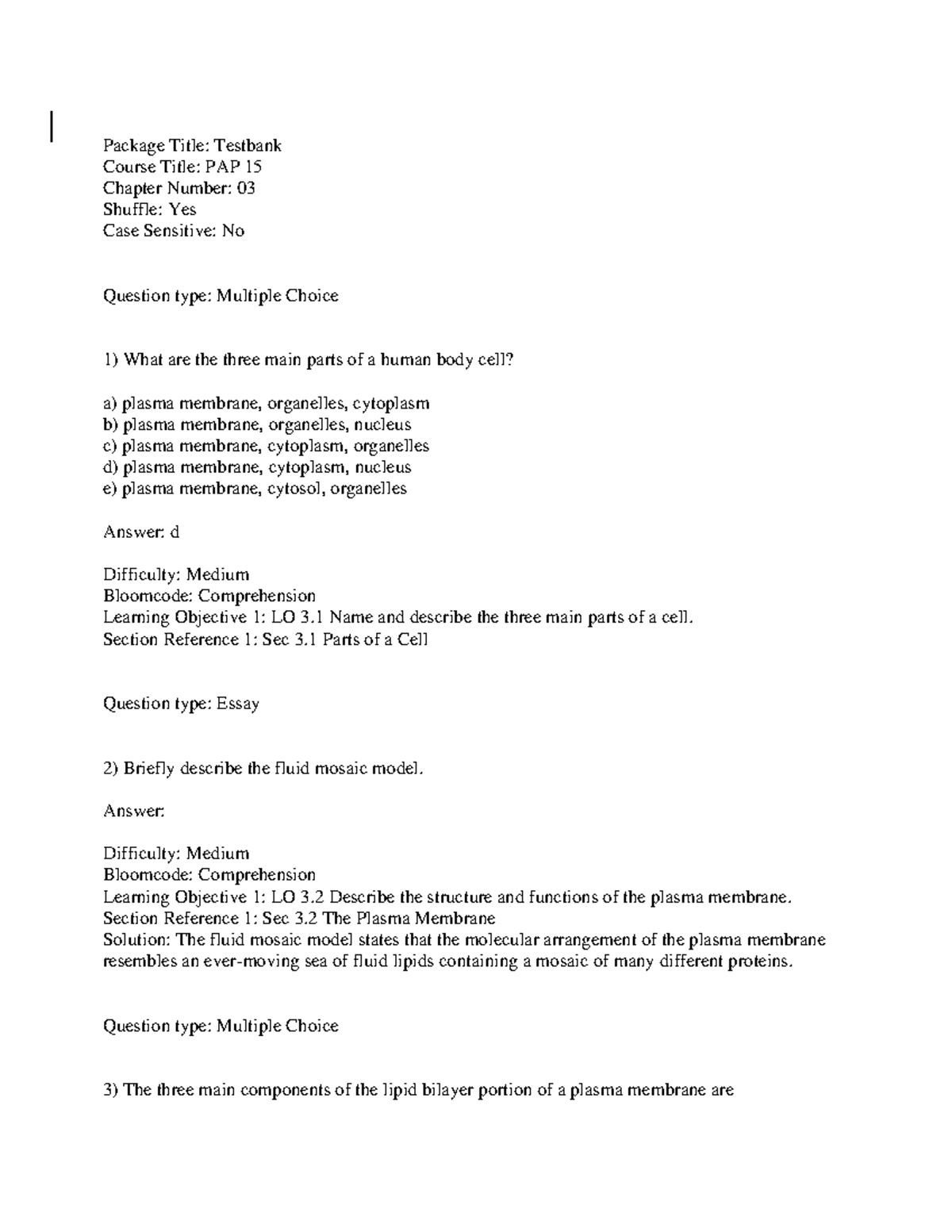 Package Title: Testbank
Course Title: PAP 15
Chapter Number: 03
Shuffle: Yes
Case Sensitive: No

Question type: Multiple Choice

1) What are the three main parts of a human body cell?

a) plasma membrane, organelles, cytoplasm
b) plasma membrane, organelles, nucleus
c) plasma membrane, cytoplasm, organelles
d) plasma membrane, cytoplasm, nucleus
e) plasma membrane, cytosol, organelles

Answer: d

Difficulty: Medium
Bloomcode: Comprehension
Learning Objective 1: LO 3.1 Name and describe the three main parts of a cell.
Section Reference 1: Sec 3.1 Parts of a Cell

Question type: Essay

2) Briefly describe the fluid mosaic model.

Answer:

Difficulty: Medium
Bloomcode: Comprehension
Learning Objective 1: LO 3.2 Describe the structure and functions of the plasma membrane.
Section Reference 1: Sec 3.2 The Plasma Membrane
Solution: The fluid mosaic model states that the molecular arrangement of the plasma membrane resembles an ever-moving sea of fluid lipids containing a mosaic of many different proteins.

Question type: Multiple Choice

3) The three main components of the lipid bilayer portion of a plasma membrane are